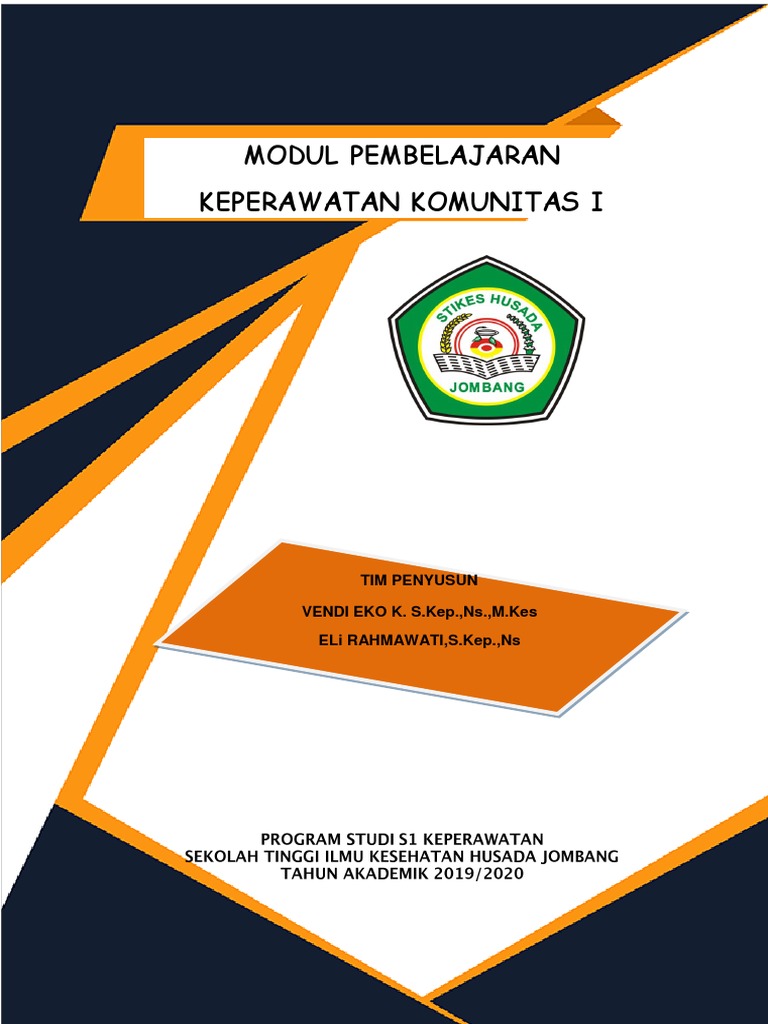 MODUL PEMBELAJARAN
KEPERAWATAN KOMUNITAS I

STIKES HUSADA
JOMBANG

TIM PENYUSUN
VENDI EKO K. S.Kep.,Ns.,M.Kes
ELi RAHMAWATI,S.Kep.,Ns

PROGRAM STUDI S1 KEPERAWATAN
SEKOLAH TINGGI ILMU KESEHATAN HUSADA JOMBANG
TAHUN AKADEMIK 2019/2020